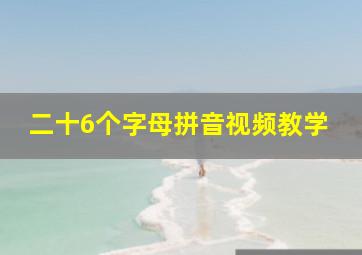 二十6个字母拼音视频教学